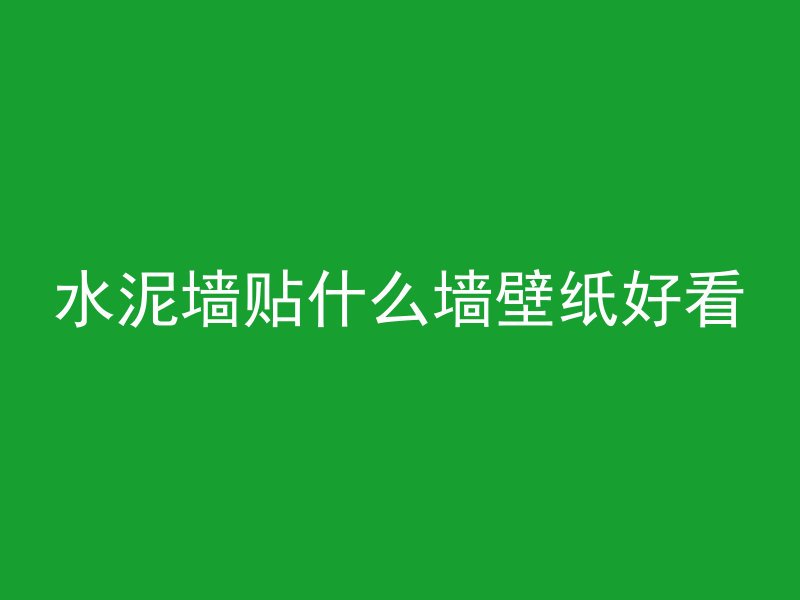 水泥墙贴什么墙壁纸好看